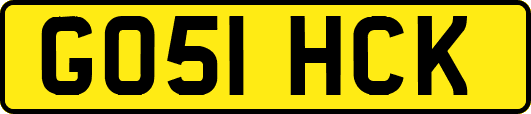 GO51 HCK